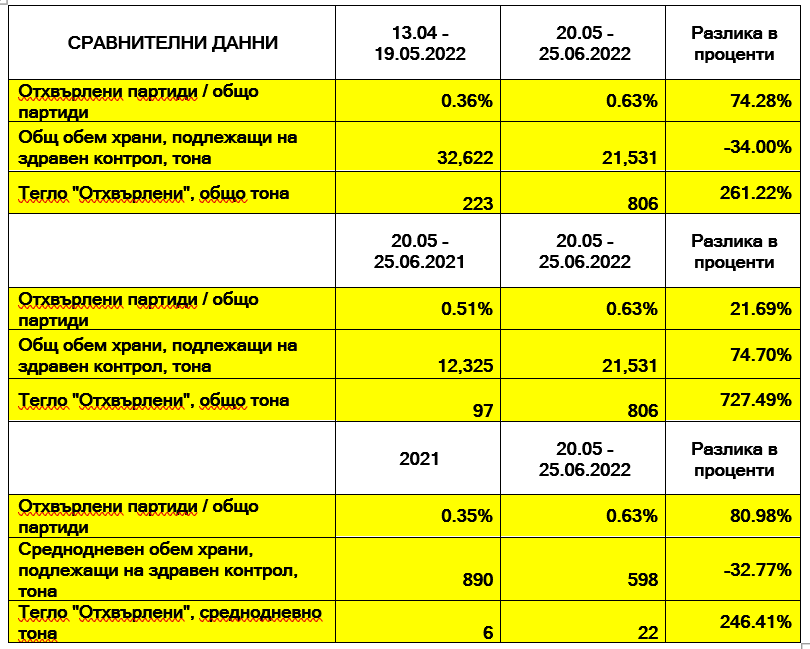 | СРАВНИТЕЛНИ ДАННИ | 13.04 - 19.05.2022 | 20.05 - 25.06.2022 | Разлика в проценти |
|---|---|---|---|
| Отхвърлени партиди / общо партиди | 0.36% | 0.63% | 74.28% |
| Общ обем храни, подлежащи на здравен контрол, тона | 32,622 | 21,531 | -34.00% |
| Тегло "Отхвърлени", общо тона | 223 | 806 | 261.22% |
| | 20.05 - 25.06.2021 | 20.05 - 25.06.2022 | Разлика в проценти |
| Отхвърлени партиди / общо партиди | 0.51% | 0.63% | 21.69% |
| Общ обем храни, подлежащи на здравен контрол, тона | 12,325 | 21,531 | 74.70% |
| Тегло "Отхвърлени", общо тона | 97 | 806 | 727.49% |
| | 2021 | 20.05 - 25.06.2022 | Разлика в проценти |
| Отхвърлени партиди / общо партиди | 0.35% | 0.63% | 80.98% |
| Среднодневен обем храни, подлежащи на здравен контрол, тона | 890 | 598 | -32.77% |
| Тегло "Отхвърлени", среднодневно тона | 6 | 22 | 246.41% |